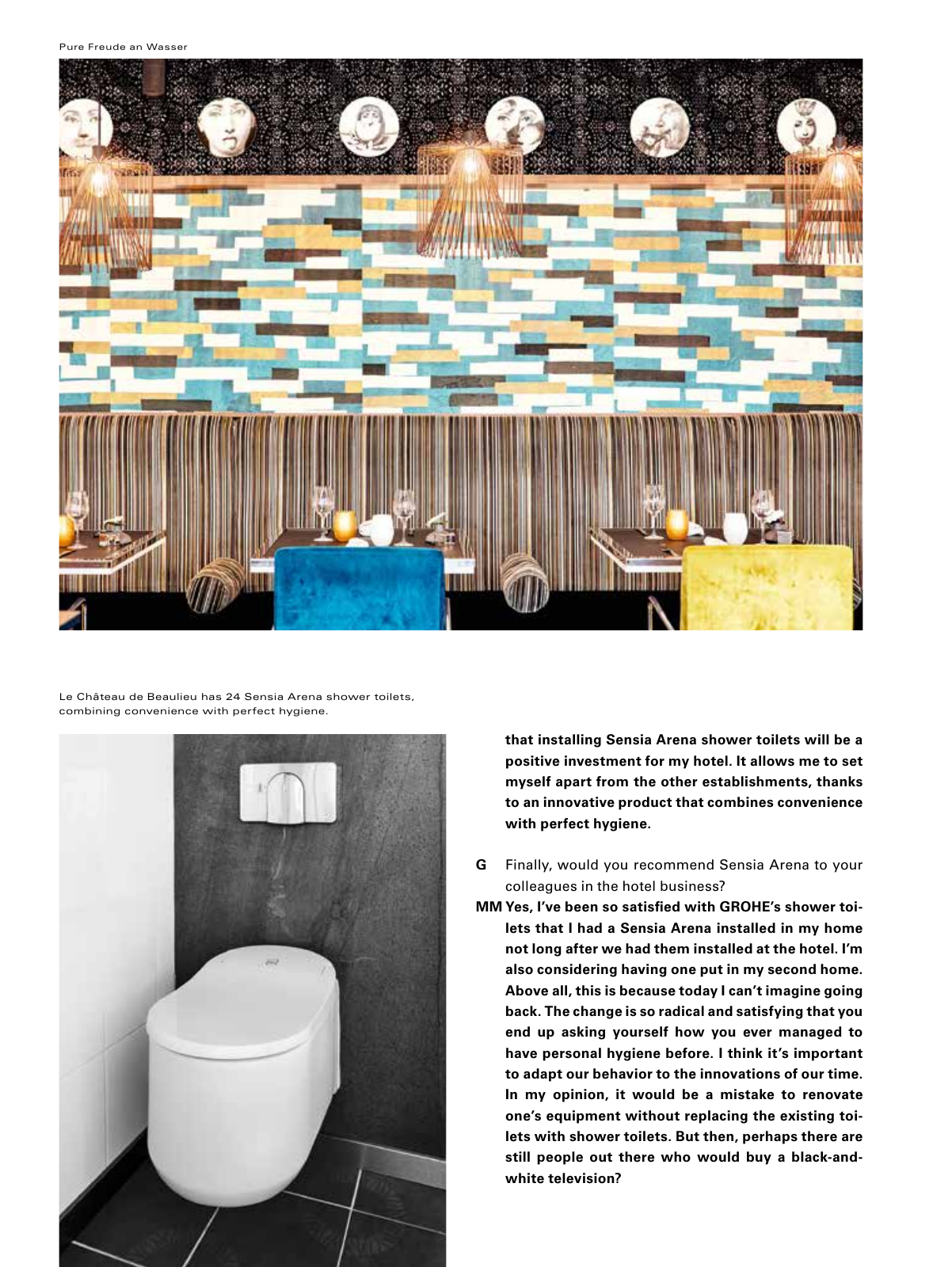 Pure Freude an Wasser

Le Château de Beaulieu has 24 Sensia Arena shower toilets, combining convenience with perfect hygiene.

that installing Sensia Arena shower toilets will be a positive investment for my hotel. It allows me to set myself apart from the other establishments, thanks to an innovative product that combines convenience with perfect hygiene.

G Finally, would you recommend Sensia Arena to your colleagues in the hotel business?

MM Yes, I've been so satisfied with GROHE's shower toilets that I had a Sensia Arena installed in my home not long after we had them installed at the hotel. I'm also considering having one put in my second home. Above all, this is because today I can't imagine going back. The change is so radical and satisfying that you end up asking yourself how you ever managed to have personal hygiene before. I think it's important to adapt our behavior to the innovations of our time. In my opinion, it would be a mistake to renovate one's equipment without replacing the existing toilets with shower toilets. But then, perhaps there are still people out there who would buy a black-and-white television?